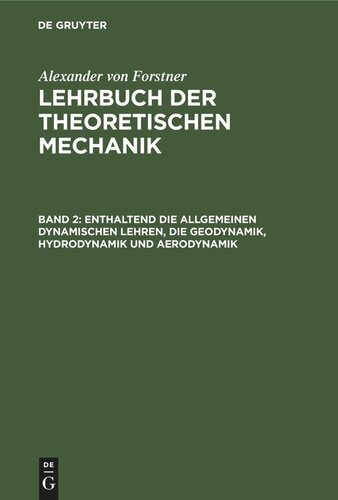 DE GRUYTER

Alexander von Forstner
LEHRBUCH DER THEORETISCHEN MECHANIK

BAND 2: ENTHALTEND DIE ALLGEMEINEN DYNAMISCHEN LEHREN, DIE GEODYNAMIK, HYDRODYNAMIK UND AERODYNAMIK

DE
G